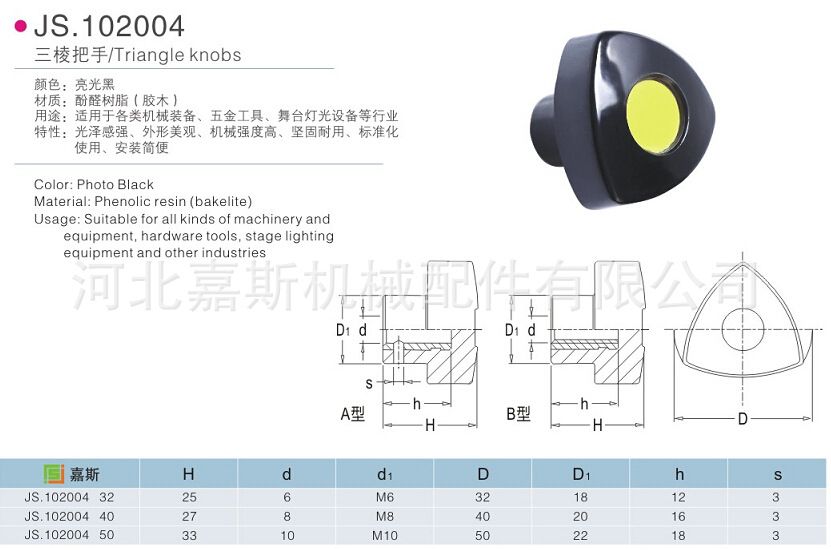 JS.102004
三棱把手/Triangle knobs

颜色：亮光黑
材质：酚醛树脂（胶木）
用途：适用于各类机械装备、五金工具、舞台灯光设备等行业
特性：光泽感强、外形美观、机械强度高、坚固耐用、标准化使用、安装简便

Color: Photo Black
Material: Phenolic resin (bakelite)
Usage: Suitable for all kinds of machinery and equipment, hardware tools, stage lighting equipment and other industries

河北嘉斯机械配件有限公司

$D_1$ d s h H A型
$D_1$ d h H B型
D

| 嘉斯 | H | d | $d_1$ | D | $D_1$ | h | s |
|---|---|---|---|---|---|---|---|
| JS.102004 32 | 25 | 6 | M6 | 32 | 18 | 12 | 3 |
| JS.102004 40 | 27 | 8 | M8 | 40 | 20 | 16 | 3 |
| JS.102004 50 | 33 | 10 | M10 | 50 | 22 | 18 | 3 |